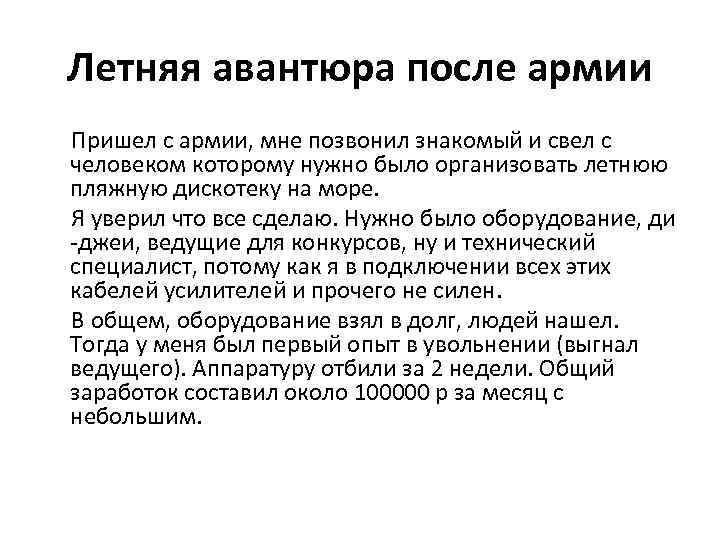 Летняя авантюра после армии

Пришел с армии, мне позвонил знакомый и свел с человеком которому нужно было организовать летнюю пляжную дискотеку на море.

Я уверил что все сделаю. Нужно было оборудование, ди -джеи, ведущие для конкурсов, ну и технический специалист, потому как я в подключении всех этих кабелей усилителей и прочего не силен.

В общем, оборудование взял в долг, людей нашел. Тогда у меня был первый опыт в увольнении (выгнал ведущего). Аппаратуру отбили за 2 недели. Общий заработок составил около 100000 р за месяц с небольшим.